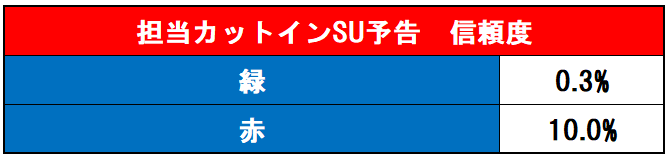 | 担当カットインSU予告　信頼度 | |
|---|---|
| 緑 | 0.3% |
| 赤 | 10.0% |